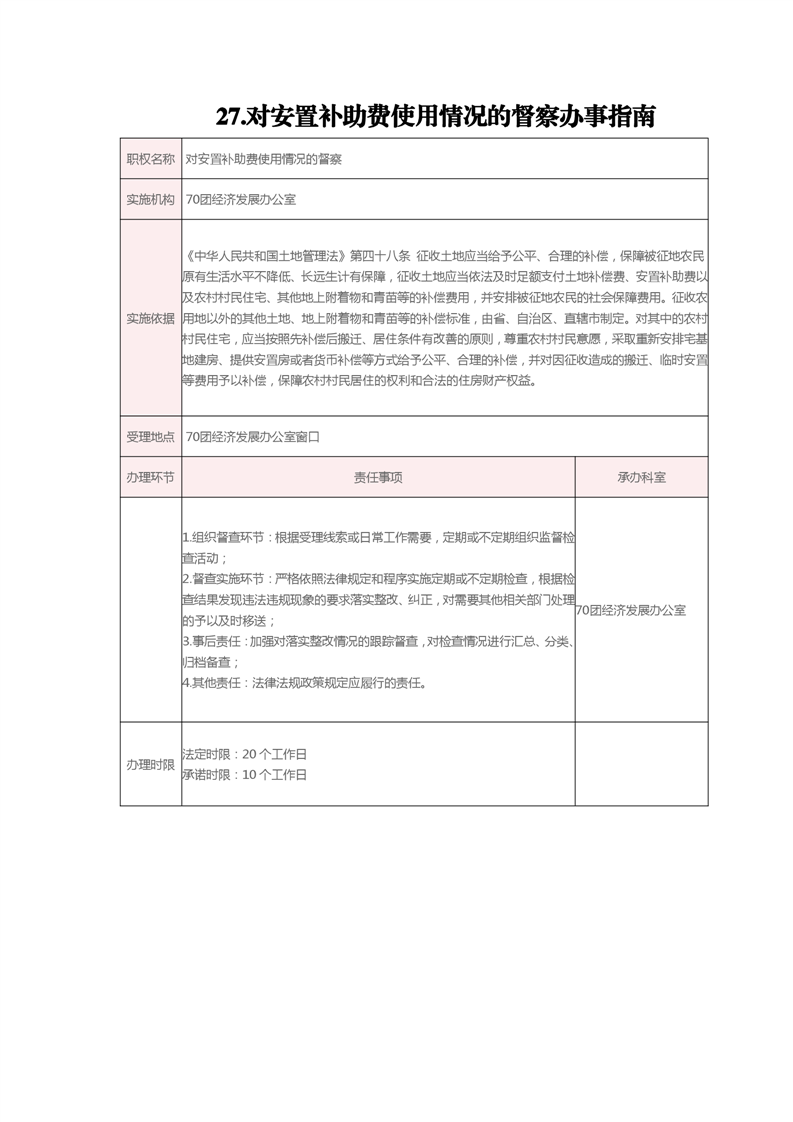 27.对安置补助费使用情况的督察办事指南

| 职权名称 | 对安置补助费使用情况的督察 | |
|---|---|---|
| 实施机构 | 70团经济发展办公室 | |
| 实施依据 | 《中华人民共和国土地管理法》第四十八条 征收土地应当给予公平、合理的补偿，保障被征地农民原有生活水平不降低、长远生计有保障，征收土地应当依法及时足额支付土地补偿费、安置补助费以及农村村民住宅、其他地上附着物和青苗等的补偿费用，并安排被征地农民的社会保障费用。征收农用地以外的其他土地、地上附着物和青苗等的补偿标准，由省、自治区、直辖市制定。对其中的农村村民住宅，应当按照先补偿后搬迁、居住条件有改善的原则，尊重农村村民意愿，采取重新安排宅基地建房、提供安置房或者货币补偿等方式给予公平、合理的补偿，并对因征收造成的搬迁、临时安置等费用予以补偿，保障农村村民居住的权利和合法的住房财产权益。 | |
| 受理地点 | 70团经济发展办公室窗口 | |
| 办理环节 | 责任事项 | 承办科室 |
| | 1.组织督查环节：根据受理线索或日常工作需要，定期或不定期组织监督检查活动；<br>2.督查实施环节：严格依照法律规定和程序实施定期或不定期检查，根据检查结果发现违法违规现象的要求落实整改、纠正，对需要其他相关部门处理的予以及时移送；<br>3.事后责任：加强对落实整改情况的跟踪督查，对检查情况进行汇总、分类、归档备查；<br>4.其他责任：法律法规政策规定应履行的责任。 | 70团经济发展办公室 |
| 办理时限 | 法定时限：20 个工作日<br>承诺时限：10 个工作日 | |